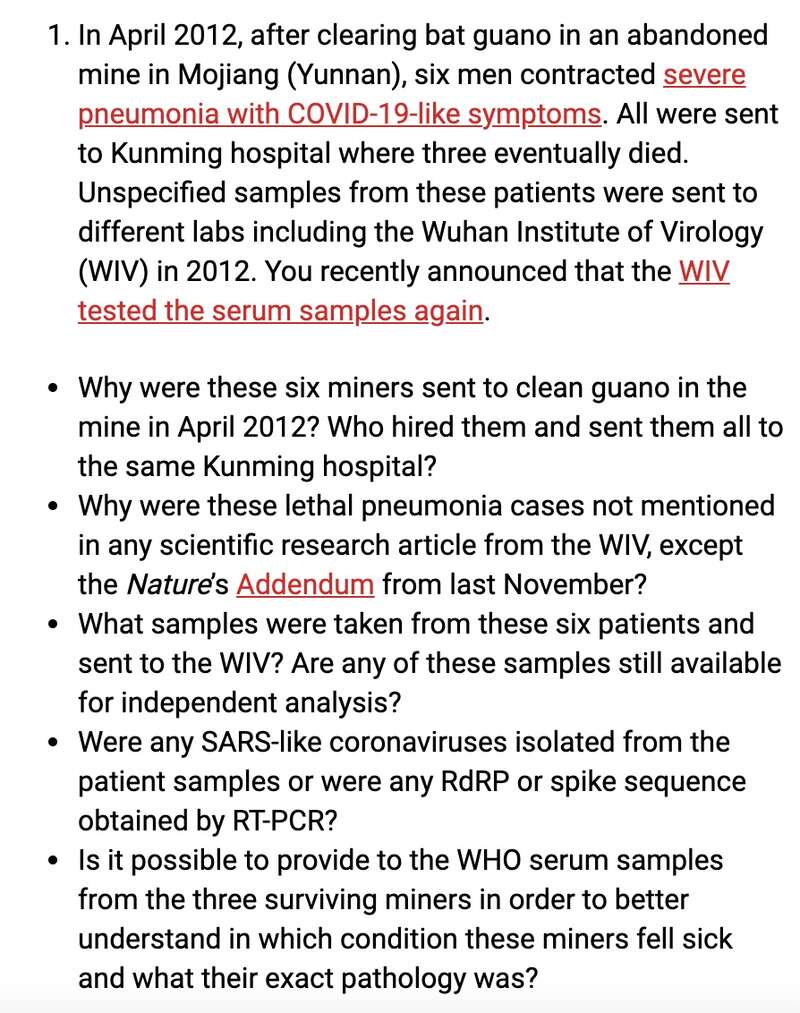 1. In April 2012, after clearing bat guano in an abandoned mine in Mojiang (Yunnan), six men contracted severe pneumonia with COVID-19-like symptoms. All were sent to Kunming hospital where three eventually died. Unspecified samples from these patients were sent to different labs including the Wuhan Institute of Virology (WIV) in 2012. You recently announced that the WIV tested the serum samples again.

• Why were these six miners sent to clean guano in the mine in April 2012? Who hired them and sent them all to the same Kunming hospital?
• Why were these lethal pneumonia cases not mentioned in any scientific research article from the WIV, except the Nature's Addendum from last November?
• What samples were taken from these six patients and sent to the WIV? Are any of these samples still available for independent analysis?
• Were any SARS-like coronaviruses isolated from the patient samples or were any RdRP or spike sequence obtained by RT-PCR?
• Is it possible to provide to the WHO serum samples from the three surviving miners in order to better understand in which condition these miners fell sick and what their exact pathology was?